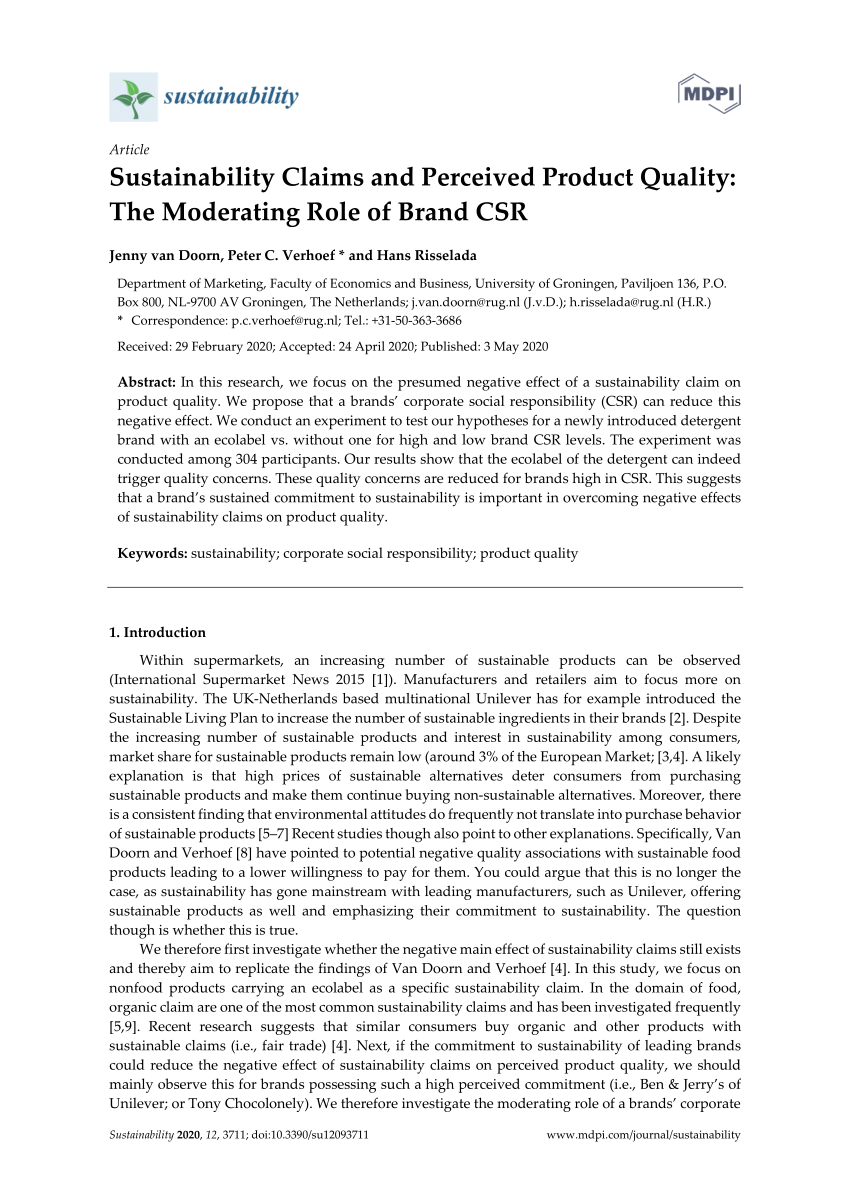 sustainability

MDPI

Article

Sustainability Claims and Perceived Product Quality: The Moderating Role of Brand CSR

Jenny van Doorn, Peter C. Verhoef * and Hans Risselada

Department of Marketing, Faculty of Economics and Business, University of Groningen, Paviljoen 136, P.O. Box 800, NL-9700 AV Groningen, The Netherlands; j.van.doorn@rug.nl (J.v.D.); h.risselada@rug.nl (H.R.)
* Correspondence: p.c.verhoef@rug.nl; Tel.: +31-50-363-3686

Received: 29 February 2020; Accepted: 24 April 2020; Published: 3 May 2020

Abstract: In this research, we focus on the presumed negative effect of a sustainability claim on product quality. We propose that a brands' corporate social responsibility (CSR) can reduce this negative effect. We conduct an experiment to test our hypotheses for a newly introduced detergent brand with an ecolabel vs. without one for high and low brand CSR levels. The experiment was conducted among 304 participants. Our results show that the ecolabel of the detergent can indeed trigger quality concerns. These quality concerns are reduced for brands high in CSR. This suggests that a brand's sustained commitment to sustainability is important in overcoming negative effects of sustainability claims on product quality.

Keywords: sustainability; corporate social responsibility; product quality

1. Introduction

Within supermarkets, an increasing number of sustainable products can be observed (International Supermarket News 2015 [1]). Manufacturers and retailers aim to focus more on sustainability. The UK-Netherlands based multinational Unilever has for example introduced the Sustainable Living Plan to increase the number of sustainable ingredients in their brands [2]. Despite the increasing number of sustainable products and interest in sustainability among consumers, market share for sustainable products remain low (around 3% of the European Market; [3,4]. A likely explanation is that high prices of sustainable alternatives deter consumers from purchasing sustainable products and make them continue buying non-sustainable alternatives. Moreover, there is a consistent finding that environmental attitudes do frequently not translate into purchase behavior of sustainable products [5–7] Recent studies though also point to other explanations. Specifically, Van Doorn and Verhoef [8] have pointed to potential negative quality associations with sustainable food products leading to a lower willingness to pay for them. You could argue that this is no longer the case, as sustainability has gone mainstream with leading manufacturers, such as Unilever, offering sustainable products as well and emphasizing their commitment to sustainability. The question though is whether this is true.

We therefore first investigate whether the negative main effect of sustainability claims still exists and thereby aim to replicate the findings of Van Doorn and Verhoef [4]. In this study, we focus on nonfood products carrying an ecolabel as a specific sustainability claim. In the domain of food, organic claim are one of the most common sustainability claims and has been investigated frequently [5,9]. Recent research suggests that similar consumers buy organic and other products with sustainable claims (i.e., fair trade) [4]. Next, if the commitment to sustainability of leading brands could reduce the negative effect of sustainability claims on perceived product quality, we should mainly observe this for brands possessing such a high perceived commitment (i.e., Ben & Jerry's of Unilever; or Tony Chocolonely). We therefore investigate the moderating role of a brands' corporate

Sustainability 2020, 12, 3711; doi:10.3390/su12093711    www.mdpi.com/journal/sustainability